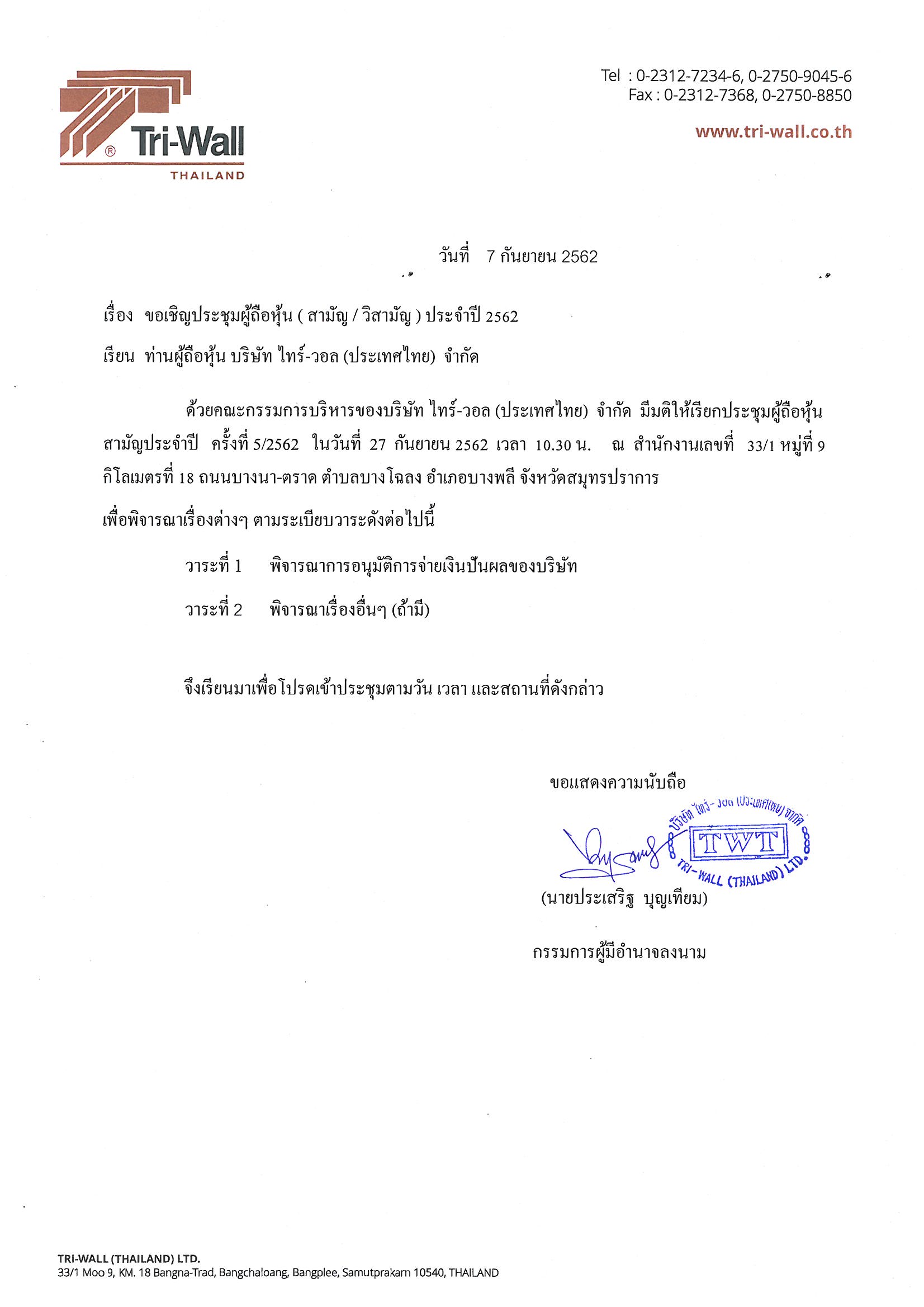 Tri-Wall
THAILAND

Tel : 0-2312-7234-6, 0-2750-9045-6
Fax : 0-2312-7368, 0-2750-8850

www.tri-wall.co.th

วันที่ 7 กันยายน 2562

เรื่อง ขอเชิญประชุมผู้ถือหุ้น ( สามัญ / วิสามัญ ) ประจำปี 2562

เรียน ท่านผู้ถือหุ้น บริษัท ไทร์-วอล (ประเทศไทย) จำกัด

ด้วยคณะกรรมการบริหารของบริษัท ไทร์-วอล (ประเทศไทย) จำกัด มีมติให้เรียกประชุมผู้ถือหุ้นสามัญประจำปี ครั้งที่ 5/2562 ในวันที่ 27 กันยายน 2562 เวลา 10.30 น. ณ สำนักงานเลขที่ 33/1 หมู่ที่ 9 กิโลเมตรที่ 18 ถนนบางนา-ตราด ตำบลบางโฉลง อำเภอบางพลี จังหวัดสมุทรปราการ

เพื่อพิจารณาเรื่องต่างๆ ตามระเบียบวาระดังต่อไปนี้

วาระที่ 1 พิจารณาการอนุมัติการจ่ายเงินปันผลของบริษัท

วาระที่ 2 พิจารณาเรื่องอื่นๆ (ถ้ามี)

จึงเรียนมาเพื่อโปรดเข้าประชุมตามวัน เวลา และสถานที่ดังกล่าว

ขอแสดงความนับถือ

บริษัท ไทร์-วอล (ประเทศไทย) จำกัด
TWT
TRI-WALL (THAILAND) LTD.

(นายประเสริฐ บุญเทียม)

กรรมการผู้มีอำนาจลงนาม

TRI-WALL (THAILAND) LTD.
33/1 Moo 9, KM. 18 Bangna-Trad, Bangchaloang, Bangplee, Samutprakarn 10540, THAILAND